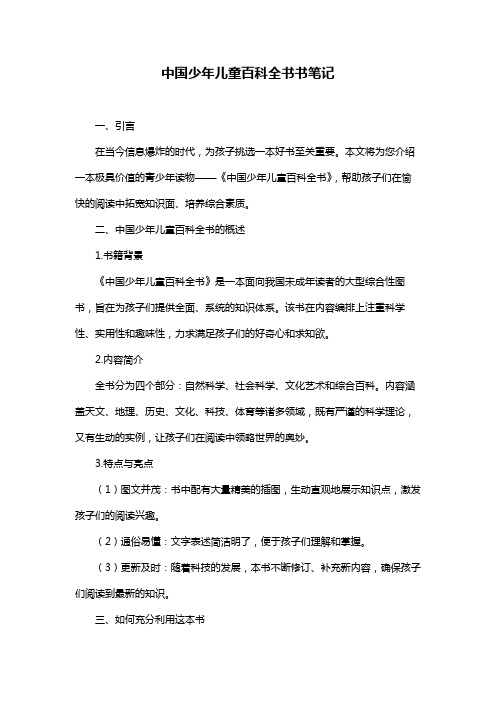 中国少年儿童百科全书书笔记

一、引言

在当今信息爆炸的时代，为孩子挑选一本好书至关重要。本文将为您介绍一本极具价值的青少年读物——《中国少年儿童百科全书》，帮助孩子们在愉快的阅读中拓宽知识面、培养综合素质。

二、中国少年儿童百科全书的概述

1.书籍背景

《中国少年儿童百科全书》是一本面向我国未成年读者的大型综合性图书，旨在为孩子们提供全面、系统的知识体系。该书在内容编排上注重科学性、实用性和趣味性，力求满足孩子们的好奇心和求知欲。

2.内容简介

全书分为四个部分：自然科学、社会科学、文化艺术和综合百科。内容涵盖天文、地理、历史、文化、科技、体育等诸多领域，既有严谨的科学理论，又有生动的实例，让孩子们在阅读中领略世界的奥妙。

3.特点与亮点

（1）图文并茂：书中配有大量精美的插图，生动直观地展示知识点，激发孩子们的阅读兴趣。

（2）通俗易懂：文字表述简洁明了，便于孩子们理解和掌握。

（3）更新及时：随着科技的发展，本书不断修订、补充新内容，确保孩子们阅读到最新的知识。

三、如何充分利用这本书